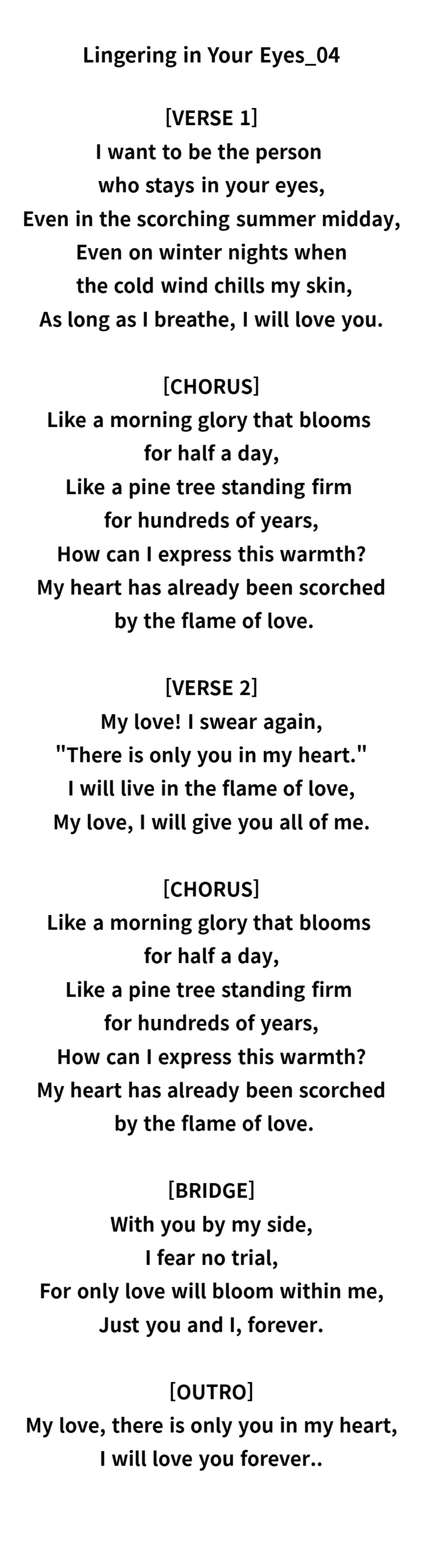 Lingering in Your Eyes_04

[VERSE 1]
I want to be the person
who stays in your eyes,
Even in the scorching summer midday,
Even on winter nights when
the cold wind chills my skin,
As long as I breathe, I will love you.

[CHORUS]
Like a morning glory that blooms
for half a day,
Like a pine tree standing firm
for hundreds of years,
How can I express this warmth?
My heart has already been scorched
by the flame of love.

[VERSE 2]
My love! I swear again,
"There is only you in my heart."
I will live in the flame of love,
My love, I will give you all of me.

[CHORUS]
Like a morning glory that blooms
for half a day,
Like a pine tree standing firm
for hundreds of years,
How can I express this warmth?
My heart has already been scorched
by the flame of love.

[BRIDGE]
With you by my side,
I fear no trial,
For only love will bloom within me,
Just you and I, forever.

[OUTRO]
My love, there is only you in my heart,
I will love you forever..